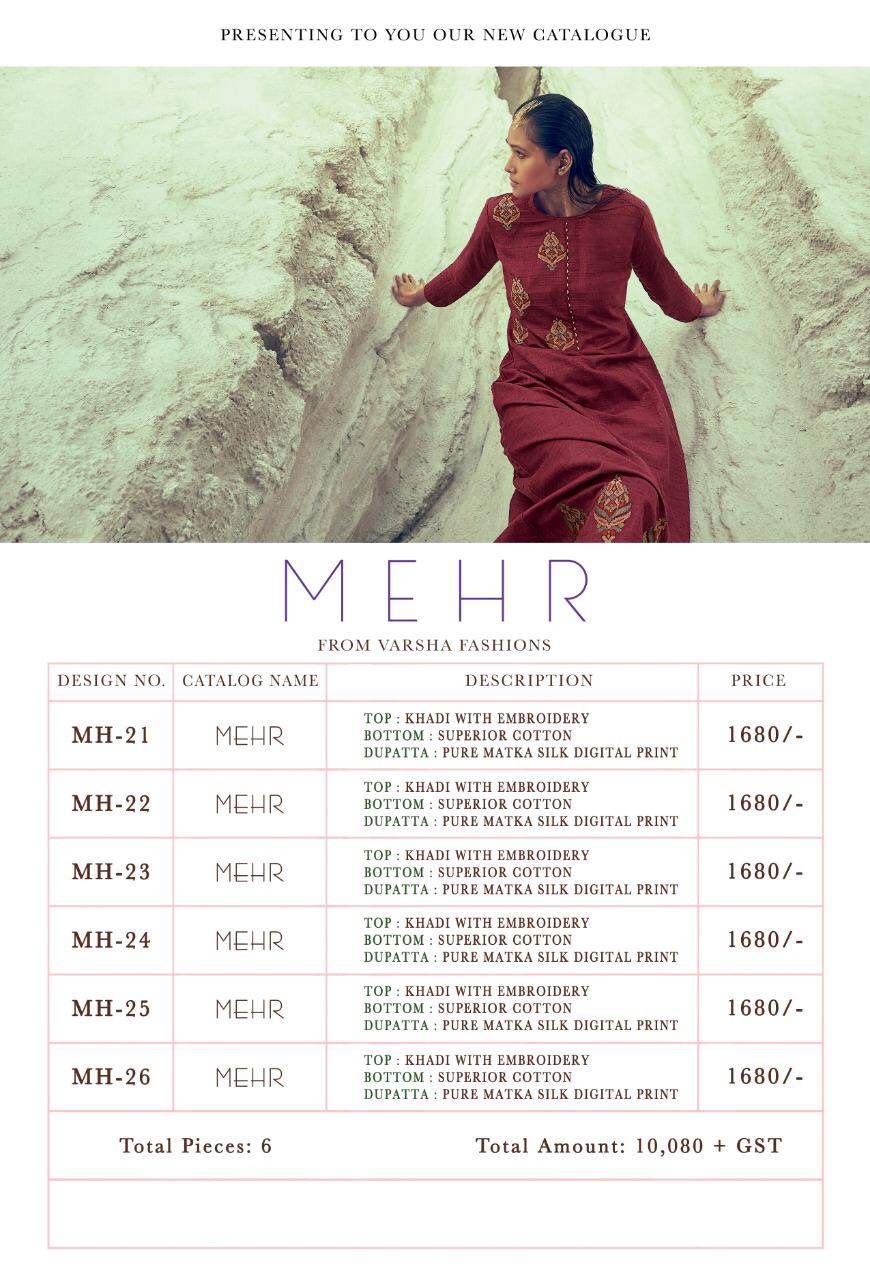 PRESENTING TO YOU OUR NEW CATALOGUE

MEHR

FROM VARSHA FASHIONS

| DESIGN NO. | CATALOG NAME | DESCRIPTION | PRICE |
|---|---|---|---|
| MH-21 | MEHR | TOP : KHADI WITH EMBROIDERY BOTTOM : SUPERIOR COTTON DUPATTA : PURE MATKA SILK DIGITAL PRINT | 1680/- |
| MH-22 | MEHR | TOP : KHADI WITH EMBROIDERY BOTTOM : SUPERIOR COTTON DUPATTA : PURE MATKA SILK DIGITAL PRINT | 1680/- |
| MH-23 | MEHR | TOP : KHADI WITH EMBROIDERY BOTTOM : SUPERIOR COTTON DUPATTA : PURE MATKA SILK DIGITAL PRINT | 1680/- |
| MH-24 | MEHR | TOP : KHADI WITH EMBROIDERY BOTTOM : SUPERIOR COTTON DUPATTA : PURE MATKA SILK DIGITAL PRINT | 1680/- |
| MH-25 | MEHR | TOP : KHADI WITH EMBROIDERY BOTTOM : SUPERIOR COTTON DUPATTA : PURE MATKA SILK DIGITAL PRINT | 1680/- |
| MH-26 | MEHR | TOP : KHADI WITH EMBROIDERY BOTTOM : SUPERIOR COTTON DUPATTA : PURE MATKA SILK DIGITAL PRINT | 1680/- |

Total Pieces: 6

Total Amount: 10,080 + GST